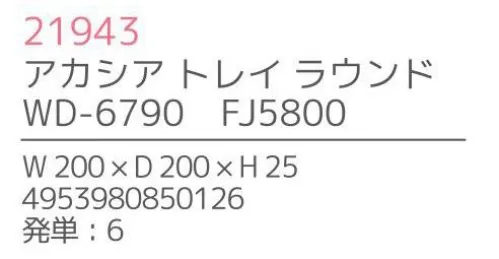 21943
アカシア トレイ ラウンド
WD-6790　FJ5800

W 200 × D 200 × H 25
4953980850126
発単：6